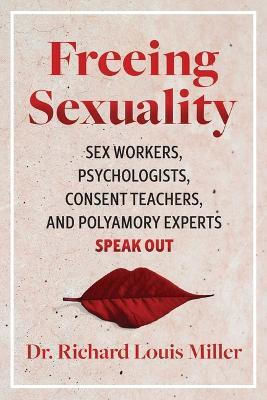 Freeing Sexuality

SEX WORKERS, PSYCHOLOGISTS, CONSENT TEACHERS, AND POLYAMORY EXPERTS SPEAK OUT

Dr. Richard Louis Miller